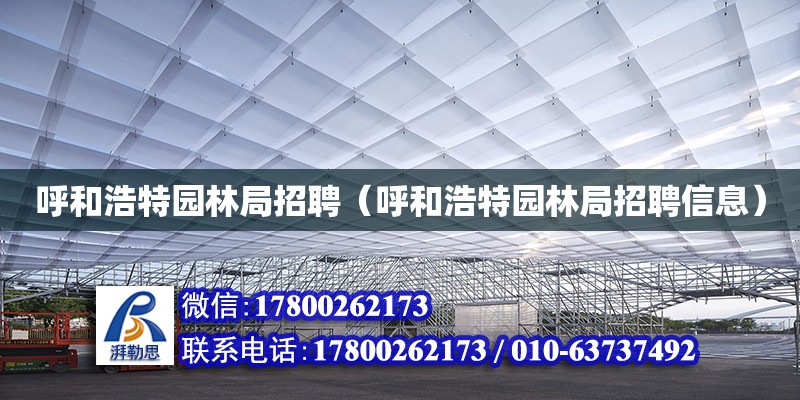 呼和浩特园林局招聘（呼和浩特园林局招聘信息）

湃勒思

微信：17800262173

联系电话：17800262173 / 010-63737492